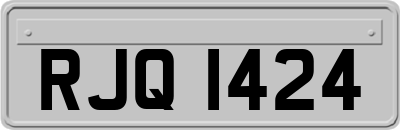 RJQ 1424